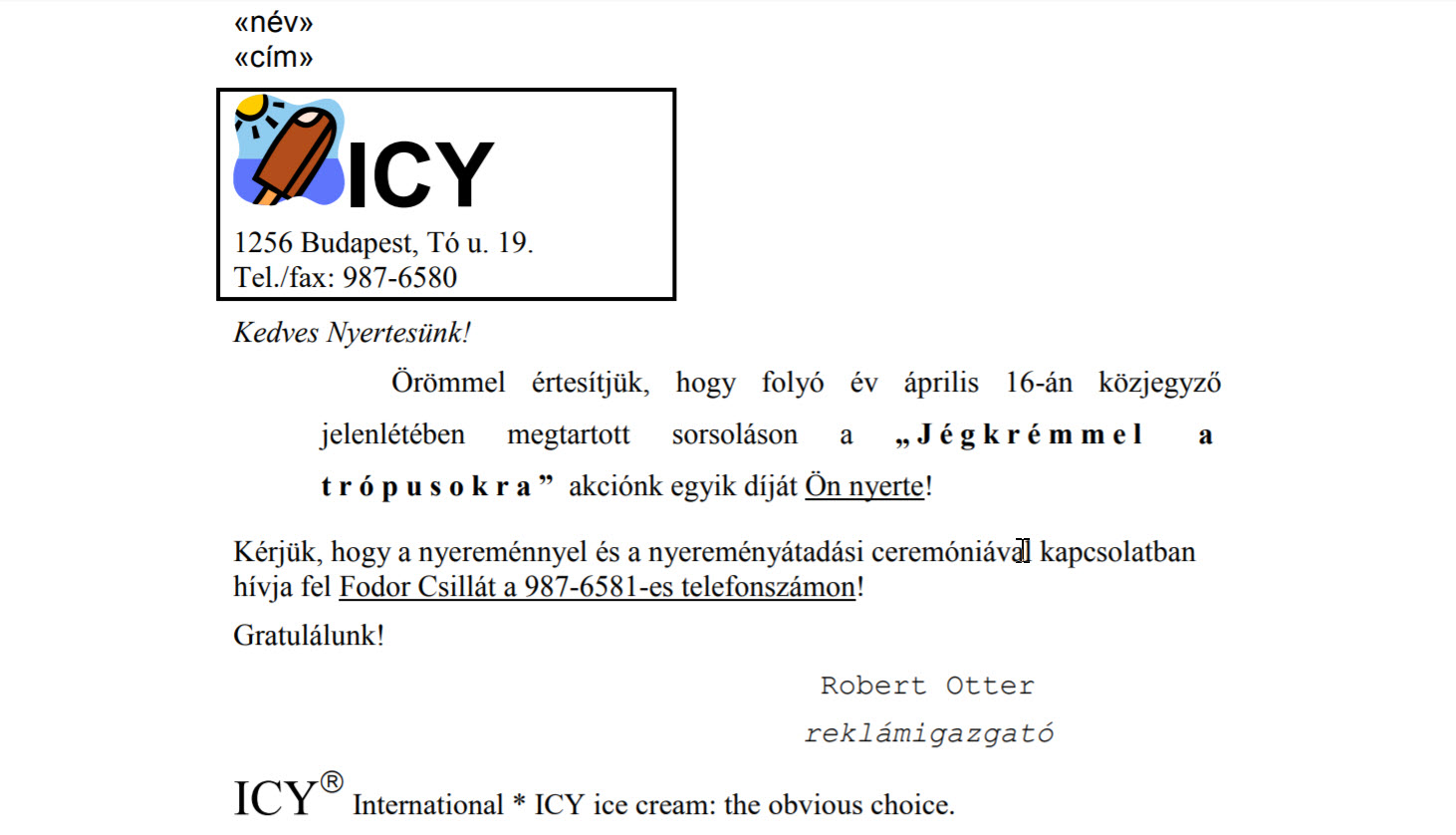 «név»
«cím»

ICY
1256 Budapest, Tó u. 19.
Tel./fax: 987-6580

Kedves Nyertesünk!

Örömmel értesítjük, hogy folyó év április 16-án közjegyző jelenlétében megtartott sorsoláson a „Jégkrémmel a trópusokra” akciónk egyik díját Ön nyerte!

Kérjük, hogy a nyereménnyel és a nyereményátadási ceremóniával kapcsolatban hívja fel Fodor Csillát a 987-6581-es telefonszámon!

Gratulálunk!

Robert Otter
reklámigazgató

ICY® International * ICY ice cream: the obvious choice.